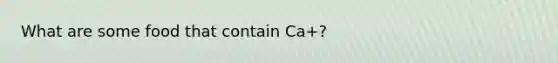 What are some food that contain Ca+?